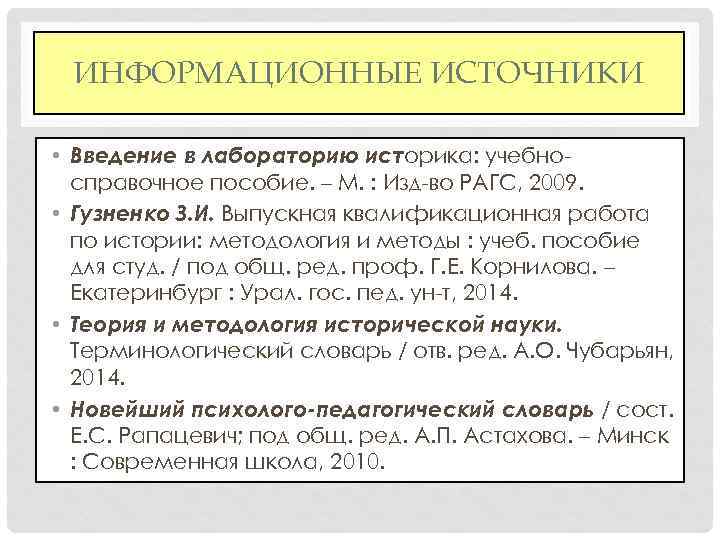 ИНФОРМАЦИОННЫЕ ИСТОЧНИКИ

• Введение в лабораторию историка: учебно-справочное пособие. – М. : Изд-во РАГС, 2009.
• Гузненко З.И. Выпускная квалификационная работа по истории: методология и методы : учеб. пособие для студ. / под общ. ред. проф. Г.Е. Корнилова. – Екатеринбург : Урал. гос. пед. ун-т, 2014.
• Теория и методология исторической науки. Терминологический словарь / отв. ред. А.О. Чубарьян, 2014.
• Новейший психолого-педагогический словарь / сост. Е.С. Рапацевич; под общ. ред. А.П. Астахова. – Минск : Современная школа, 2010.